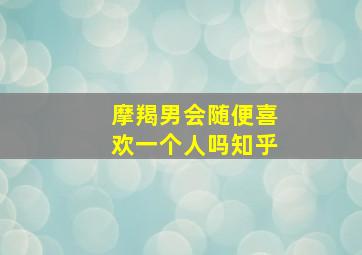 摩羯男会随便喜欢一个人吗知乎